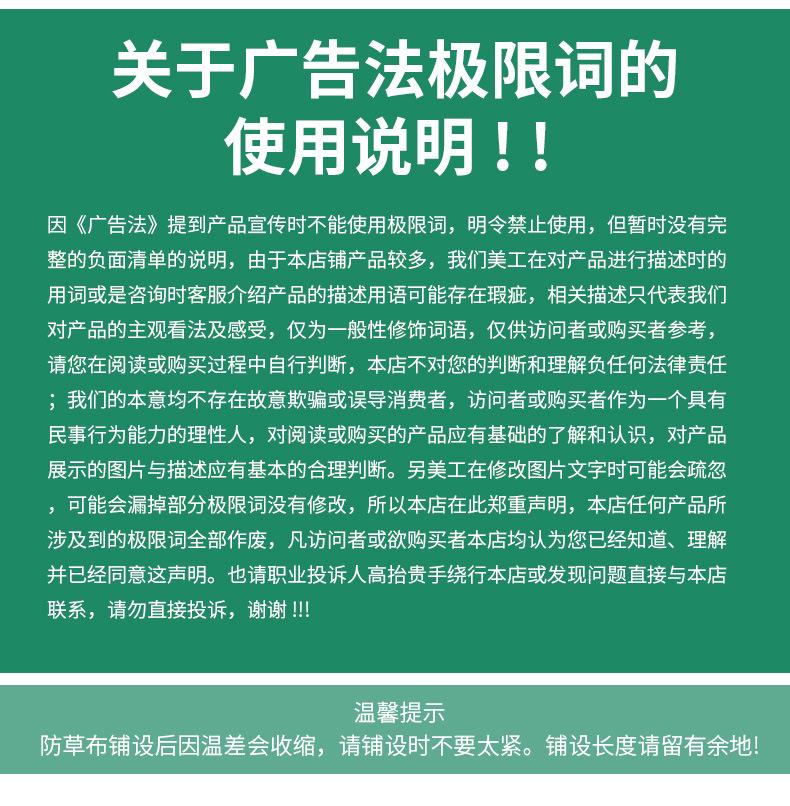 关于广告法极限词的使用说明！！

因《广告法》提到产品宣传时不能使用极限词，明令禁止使用，但暂时没有完整的负面清单的说明，由于本店铺产品较多，我们美工在对产品进行描述时的用词或是咨询时客服介绍产品的描述用语可能存在瑕疵，相关描述只代表我们对产品的主观看法及感受，仅为一般性修饰词语，仅供访问者或购买者参考，请您在阅读或购买过程中自行判断，本店不对您的判断和理解负任何法律责任；我们的本意均不存在故意欺骗或误导消费者，访问者或购买者作为一个具有民事行为能力的理性人，对阅读或购买的产品应有基础的了解和认识，对产品展示的图片与描述应有基本的合理判断。另美工在修改图片文字时可能会疏忽，可能会漏掉部分极限词没有修改，所以本店在此郑重声明，本店任何产品所涉及到的极限词全部作废，凡访问者或欲购买者本店均认为您已经知道、理解并已经同意这声明。也请职业投诉人高抬贵手绕行本店或发现问题直接与本店联系，请勿直接投诉，谢谢 !!!

温馨提示
防草布铺设后因温差会收缩，请铺设时不要太紧。铺设长度请留有余地!